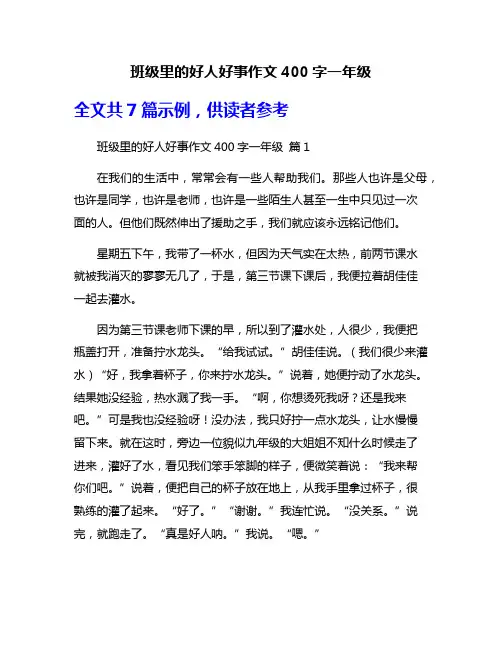 班级里的好人好事作文 400 字一年级

全文共 7 篇示例，供读者参考

班级里的好人好事作文 400 字一年级 篇 1

在我们的生活中，常常会有一些人帮助我们。那些人也许是父母，也许是同学，也许是老师，也许是一些陌生人甚至一生中只见过一次面的人。但他们既然伸出了援助之手，我们就应该永远铭记他们。

星期五下午，我带了一杯水，但因为天气实在太热，前两节课水就被我消灭的寥寥无几了，于是，第三节课下课后，我便拉着胡佳佳一起去灌水。

因为第三节课老师下课的早，所以到了灌水处，人很少，我便把瓶盖打开，准备拧水龙头。“给我试试。”胡佳佳说。（我们很少来灌水）“好，我拿着杯子，你来拧水龙头。”说着，她便拧动了水龙头。结果她没经验，热水溅了我一手。“啊，你想烫死我呀？还是我来吧。”可是我也没经验呀！没办法，我只好拧一点水龙头，让水慢慢留下来。就在这时，旁边一位貌似九年级的大姐姐不知什么时候走了进来，灌好了水，看见我们笨手笨脚的样子，便微笑着说：“我来帮你们吧。”说着，便把自己的杯子放在地上，从我手里拿过杯子，很熟练的灌了起来。“好了。”“谢谢。”我连忙说。“没关系。”说完，就跑走了。“真是好人呐。”我说。“嗯。”